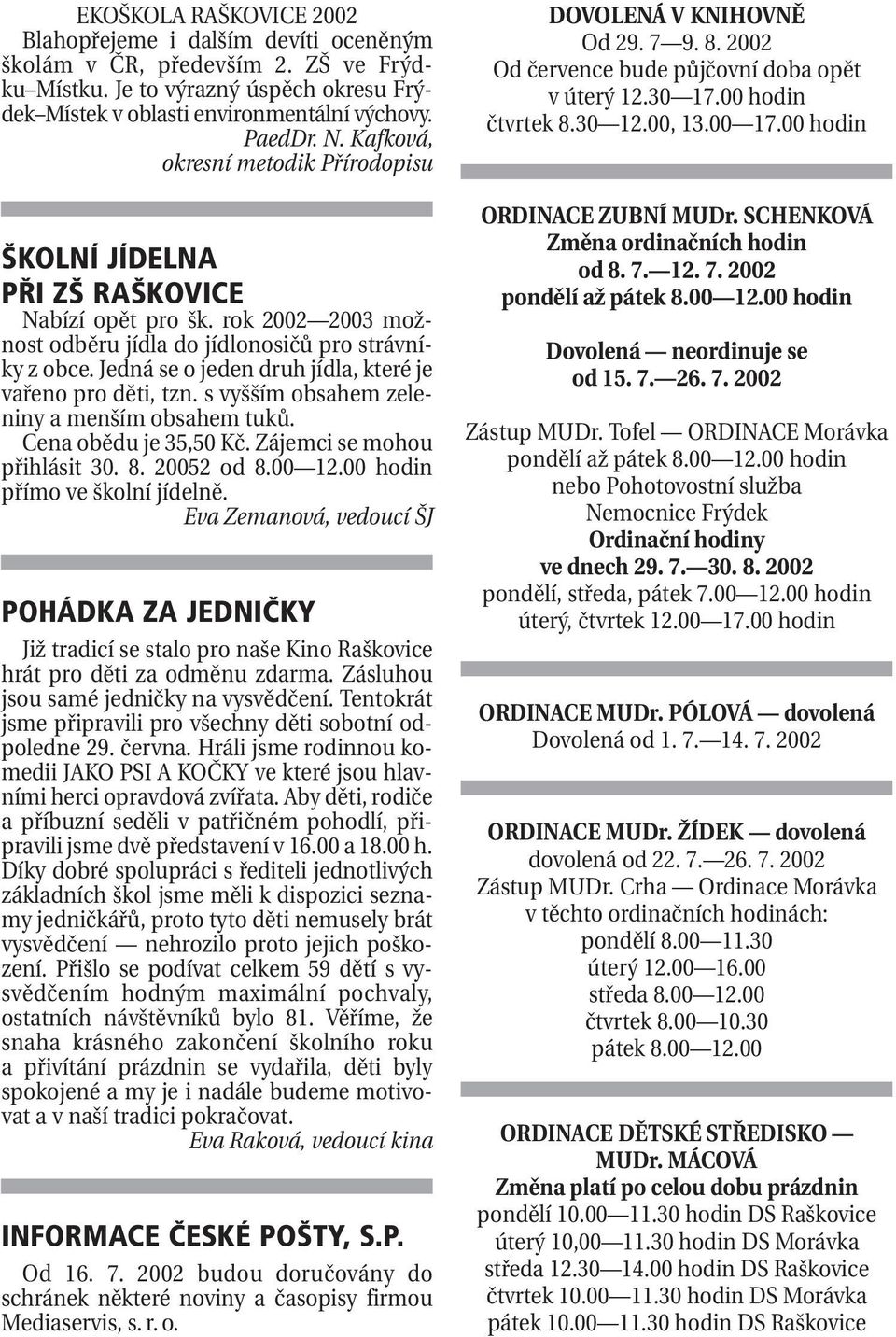 EKOŠKOLA RAŠKOVICE 2002
Blahopřejeme i dalším devíti oceněným školám v ČR, především 2. ZŠ ve Frýdku–Místku. Je to výrazný úspěch okresu Frýdek–Místek v oblasti environmentální výchovy.
PaedDr. N. Kafková, okresní metodik Přírodopisu

ŠKOLNÍ JÍDELNA PŘI ZŠ RAŠKOVICE
Nabízí opět pro šk. rok 2002—2003 možnost odběru jídla do jídlonosičů pro strávníky z obce. Jedná se o jeden druh jídla, které je vařeno pro děti, tzn. s vyšším obsahem zeleniny a menším obsahem tuků. Cena obědu je 35,50 Kč. Zájemci se mohou přihlásit 30. 8. 20052 od 8.00—12.00 hodin přímo ve školní jídelně.
Eva Zemanová, vedoucí ŠJ

POHÁDKA ZA JEDNIČKY
Již tradicí se stalo pro naše Kino Raškovice hrát pro děti za odměnu zdarma. Zásluhou jsou samé jedničky na vysvědčení. Tentokrát jsme připravili pro všechny děti sobotní odpoledne 29. června. Hráli jsme rodinnou komedii JAKO PSI A KOČKY ve které jsou hlavními herci opravdová zvířata. Aby děti, rodiče a příbuzní seděli v patřičném pohodlí, připravili jsme dvě představení v 16.00 a 18.00 h. Díky dobré spolupráci s řediteli jednotlivých základních škol jsme měli k dispozici seznamy jedničkářů, proto tyto děti nemusely brát vysvědčení — nehrozilo proto jejich poškození. Přišlo se podívat celkem 59 dětí s vysvědčením hodným maximální pochvaly, ostatních návštěvníků bylo 81. Věříme, že snaha krásného zakončení školního roku a přivítání prázdnin se vydařila, děti byly spokojené a my je i nadále budeme motivovat a v naší tradici pokračovat.
Eva Raková, vedoucí kina

INFORMACE ČESKÉ POŠTY, S.P.
Od 16. 7. 2002 budou doručovány do schránek některé noviny a časopisy firmou Mediaservis, s. r. o.

DOVOLENÁ V KNIHOVNĚ
Od 29. 7—9. 8. 2002
Od července bude půjčovní doba opět v úterý 12.30—17.00 hodin
čtvrtek 8.30—12.00, 13.00—17.00 hodin

ORDINACE ZUBNÍ MUDr. SCHENKOVÁ
Změna ordinačních hodin
od 8. 7.—12. 7. 2002
pondělí až pátek 8.00—12.00 hodin

Dovolená — neordinuje se
od 15. 7.—26. 7. 2002

Zástup MUDr. Tofel — ORDINACE Morávka
pondělí až pátek 8.00—12.00 hodin
nebo Pohotovostní služba
Nemocnice Frýdek
Ordinační hodiny
ve dnech 29. 7.—30. 8. 2002
pondělí, středa, pátek 7.00—12.00 hodin
úterý, čtvrtek 12.00—17.00 hodin

ORDINACE MUDr. PÓLOVÁ — dovolená
Dovolená od 1. 7.—14. 7. 2002

ORDINACE MUDr. ŽÍDEK — dovolená
dovolená od 22. 7.—26. 7. 2002
Zástup MUDr. Crha — Ordinace Morávka
v těchto ordinačních hodinách:
pondělí 8.00—11.30
úterý 12.00—16.00
středa 8.00—12.00
čtvrtek 8.00—10.30
pátek 8.00—12.00

ORDINACE DĚTSKÉ STŘEDISKO — MUDr. MÁCOVÁ
Změna platí po celou dobu prázdnin
pondělí 10.00—11.30 hodin DS Raškovice
úterý 10,00—11.30 hodin DS Morávka
středa 12.30—14.00 hodin DS Raškovice
čtvrtek 10.00—11.30 hodin DS Morávka
pátek 10.00—11.30 hodin DS Raškovice